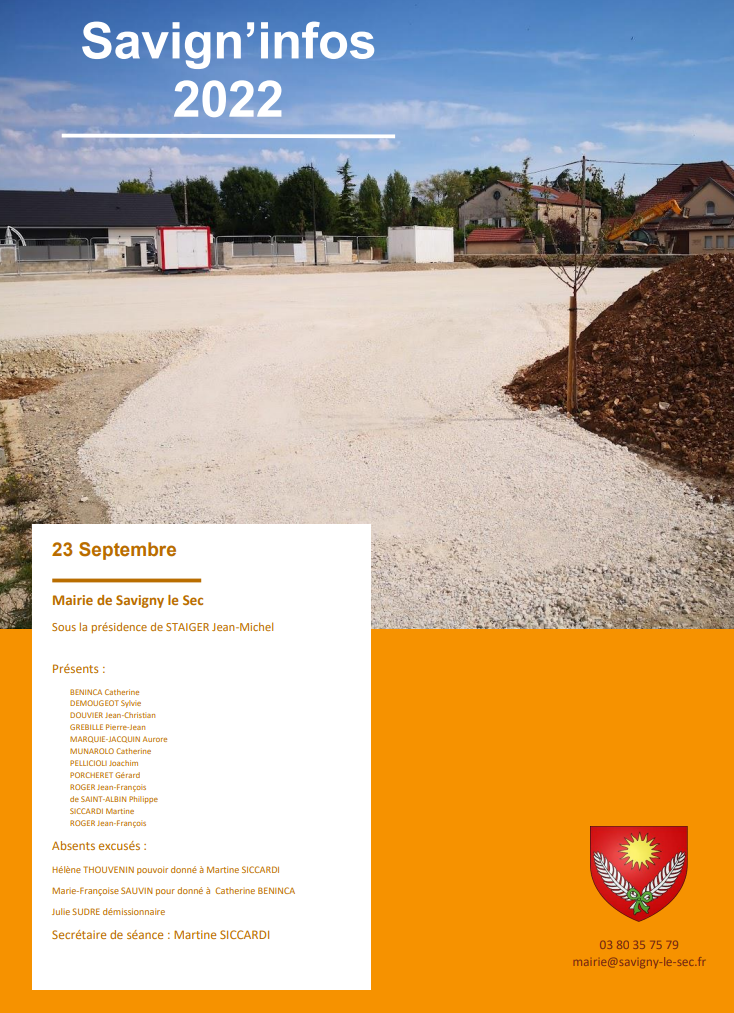 Savign'infos
2022

23 Septembre

Mairie de Savigny le Sec

Sous la présidence de STAIGER Jean-Michel

Présents :

BENINCA Catherine
DEMOUGEOT Sylvie
DOUVIER Jean-Christian
GREBILLE Pierre-Jean
MARQUIE-JACQUIN Aurore
MUNAROLO Catherine
PELLICIOLI Joachim
PORCHERET Gérard
ROGER Jean-François
de SAINT-ALBIN Philippe
SICCARDI Martine
ROGER Jean-François

Absents excusés :

Hélène THOUVENIN pouvoir donné à Martine SICCARDI

Marie-Françoise SAUVIN pour donné à Catherine BENINCA

Julie SUDRE démissionnaire

Secrétaire de séance : Martine SICCARDI

03 80 35 75 79
mairie@savigny-le-sec.fr